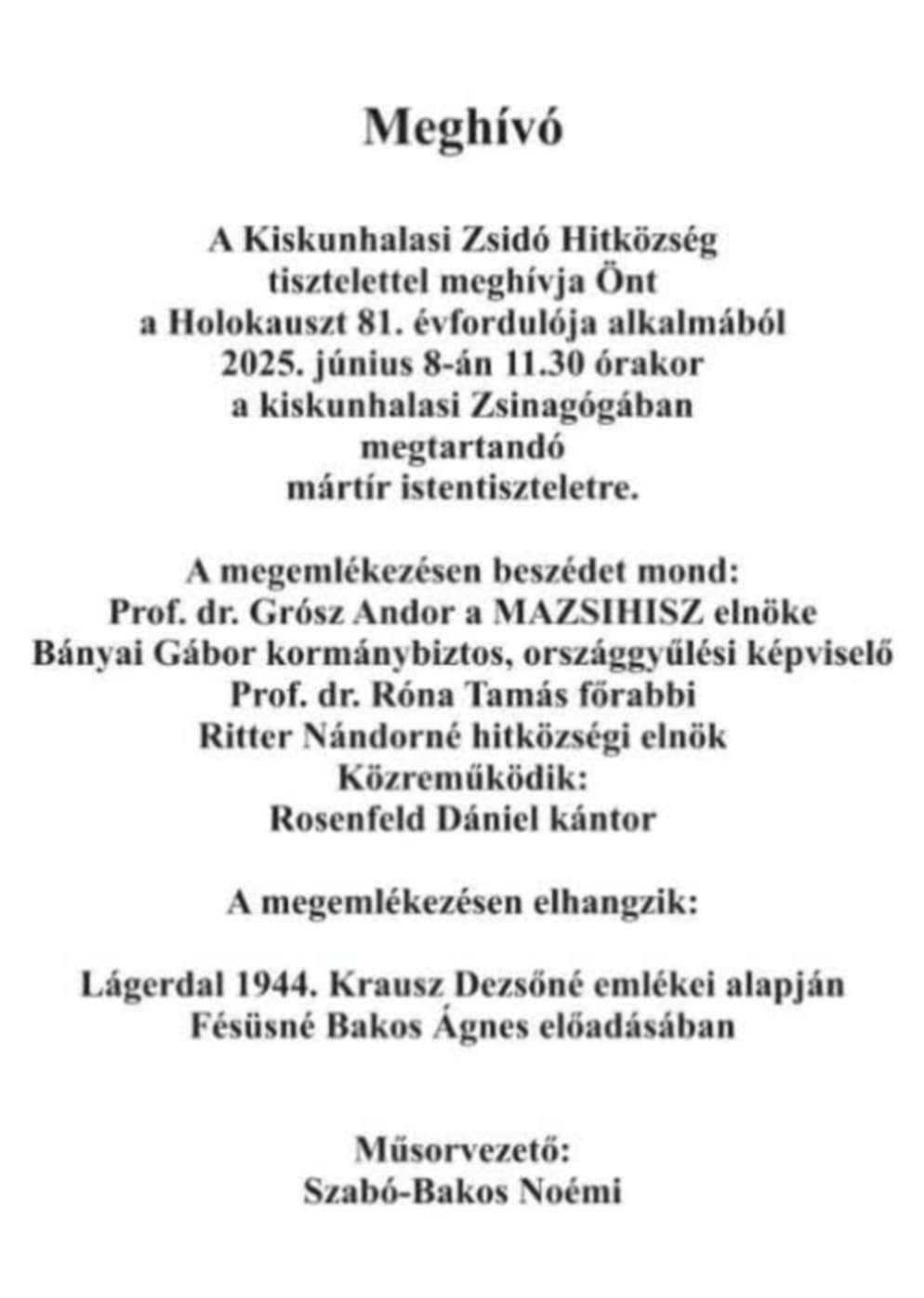 Meghívó

A Kiskunhalasi Zsidó Hitközség
tisztelettel meghívja Önt
a Holokauszt 81. évfordulója alkalmából
2025. június 8-án 11.30 órakor
a kiskunhalasi Zsinagógában
megtartandó
mártír istentiszteletre.

A megemlékezésen beszédet mond:
Prof. dr. Grósz Andor a MAZSIHISZ elnöke
Bányai Gábor kormánybiztos, országgyűlési képviselő
Prof. dr. Róna Tamás főrabbi
Ritter Nándorné hitközségi elnök
Közreműködik:
Rosenfeld Dániel kántor

A megemlékezésen elhangzik:

Lágerdal 1944. Krausz Dezsőné emlékei alapján
Fésüsné Bakos Ágnes előadásában

Műsorvezető:
Szabó-Bakos Noémi